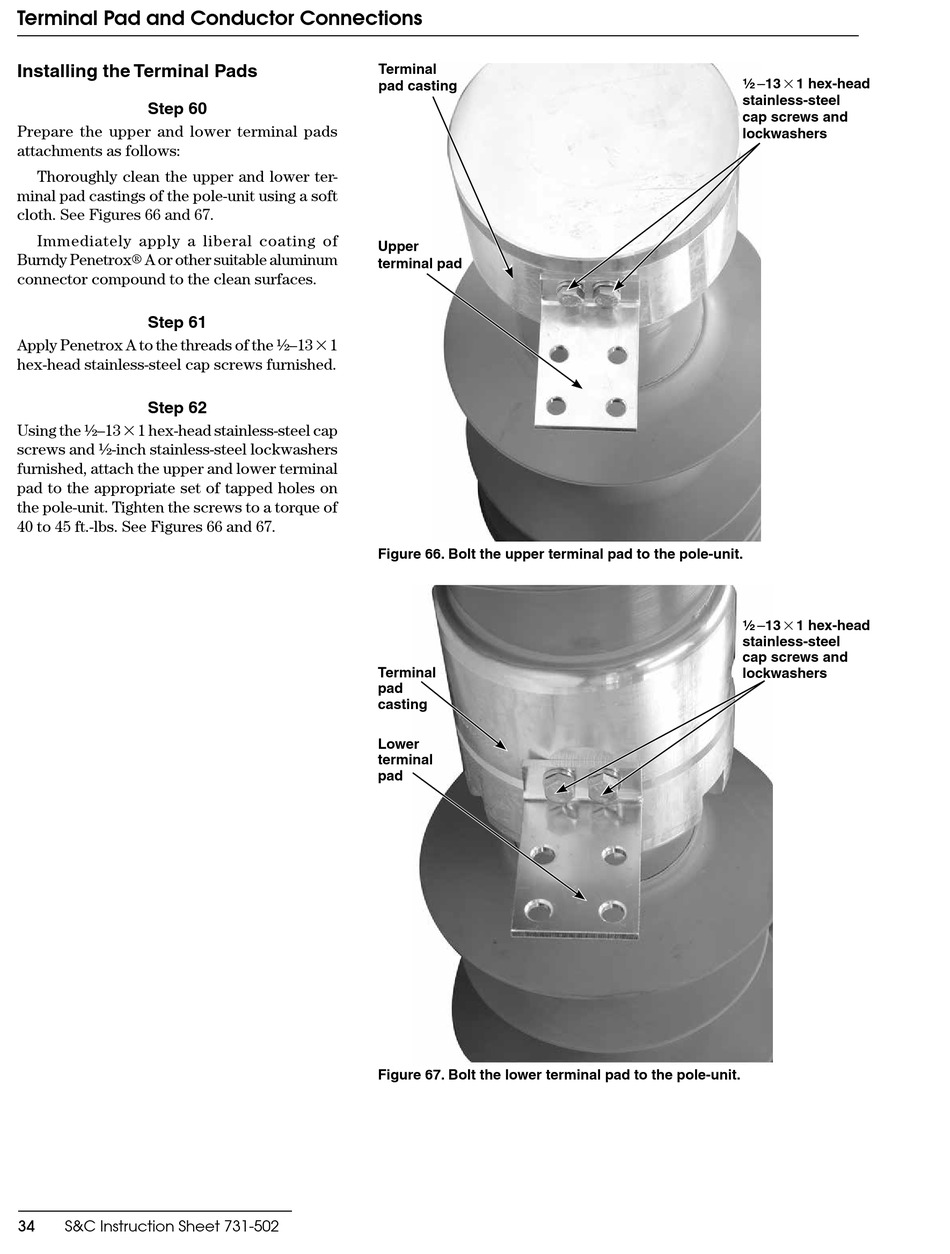 Terminal Pad and Conductor Connections

Installing the Terminal Pads

Step 60

Prepare the upper and lower terminal pads attachments as follows:

Thoroughly clean the upper and lower terminal pad castings of the pole-unit using a soft cloth. See Figures 66 and 67.

Immediately apply a liberal coating of Burndy Penetrox® A or other suitable aluminum connector compound to the clean surfaces.

Step 61

Apply Penetrox A to the threads of the ½–13 × 1 hex-head stainless-steel cap screws furnished.

Step 62

Using the ½–13 × 1 hex-head stainless-steel cap screws and ½-inch stainless-steel lockwashers furnished, attach the upper and lower terminal pad to the appropriate set of tapped holes on the pole-unit. Tighten the screws to a torque of 40 to 45 ft.-lbs. See Figures 66 and 67.

Terminal pad casting

½–13 × 1 hex-head stainless-steel cap screws and lockwashers

Upper terminal pad

Figure 66. Bolt the upper terminal pad to the pole-unit.

½–13 × 1 hex-head stainless-steel cap screws and lockwashers

Terminal pad casting

Lower terminal pad

Figure 67. Bolt the lower terminal pad to the pole-unit.

34 S&C Instruction Sheet 731-502